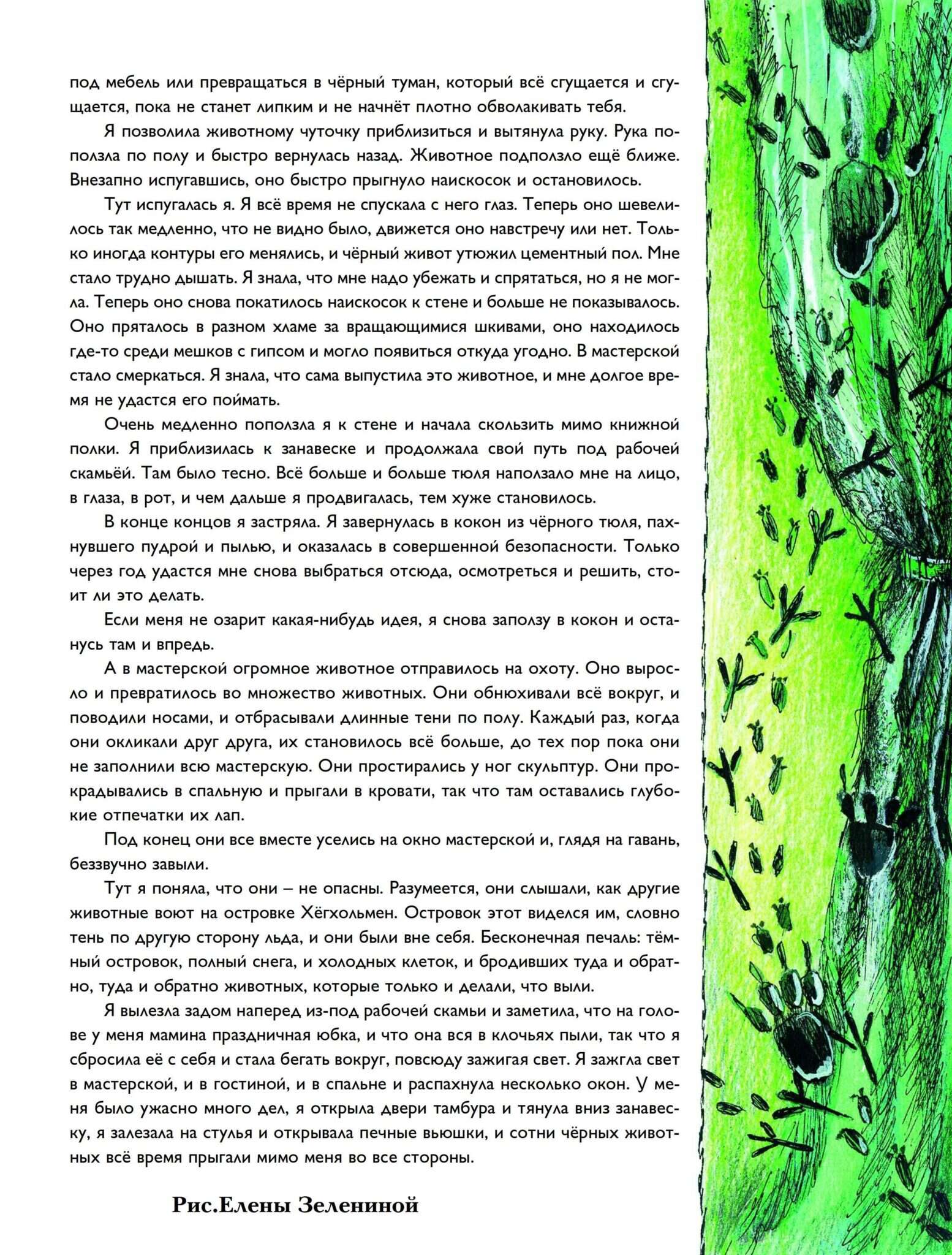 под мебель или превращаться в чёрный туман, который всё сгущается и сгущается, пока не станет липким и не начнёт плотно обволакивать тебя.

Я позволила животному чуточку приблизиться и вытянула руку. Рука поползла по полу и быстро вернулась назад. Животное подползло ещё ближе. Внезапно испугавшись, оно быстро прыгнуло наискосок и остановилось.

Тут испугалась я. Я всё время не спускала с него глаз. Теперь оно шевелилось так медленно, что не видно было, движется оно навстречу или нет. Только иногда контуры его менялись, и чёрный живот утюжил цементный пол. Мне стало трудно дышать. Я знала, что мне надо убежать и спрятаться, но я не могла. Теперь оно снова покатилось наискосок к стене и больше не показывалось. Оно пряталось в разном хламе за вращающимися шкивами, оно находилось где-то среди мешков с гипсом и могло появиться откуда угодно. В мастерской стало смеркаться. Я знала, что сама выпустила это животное, и мне долгое время не удастся его поймать.

Очень медленно поползла я к стене и начала скользить мимо книжной полки. Я приблизилась к занавеске и продолжала свой путь под рабочей скамьёй. Там было тесно. Всё больше и больше тюля наползало мне на лицо, в глаза, в рот, и чем дальше я продвигалась, тем хуже становилось.

В конце концов я застряла. Я завернулась в кокон из чёрного тюля, пахнувшего пудрой и пылью, и оказалась в совершенной безопасности. Только через год удастся мне снова выбраться отсюда, осмотреться и решить, стоит ли это делать.

Если меня не озарит какая-нибудь идея, я снова заползу в кокон и останусь там и впредь.

А в мастерской огромное животное отправилось на охоту. Оно выросло и превратилось во множество животных. Они обнюхивали всё вокруг, и поводили носами, и отбрасывали длинные тени по полу. Каждый раз, когда они окликали друг друга, их становилось всё больше, до тех пор пока они не заполнили всю мастерскую. Они простирались у ног скульптур. Они прокрадывались в спальную и прыгали в кровати, так что там оставались глубокие отпечатки их лап.

Под конец они все вместе уселись на окно мастерской и, глядя на гавань, беззвучно завыли.

Тут я поняла, что они – не опасны. Разумеется, они слышали, как другие животные воют на островке Хёгхольмен. Островок этот виделся им, словно тень по другую сторону льда, и они были вне себя. Бесконечная печаль: тёмный островок, полный снега, и холодных клеток, и бродивших туда и обратно, туда и обратно животных, которые только и делали, что выли.

Я вылезла задом наперед из-под рабочей скамьи и заметила, что на голове у меня мамина праздничная юбка, и что она вся в клочьях пыли, так что я сбросила её с себя и стала бегать вокруг, повсюду зажигая свет. Я зажгла свет в мастерской, и в гостиной, и в спальне и распахнула несколько окон. У меня было ужасно много дел, я открыла двери тамбура и тянула вниз занавеску, я залезала на стулья и открывала печные вьюшки, и сотни чёрных животных всё время прыгали мимо меня во все стороны.

Рис.Елены Зелениной